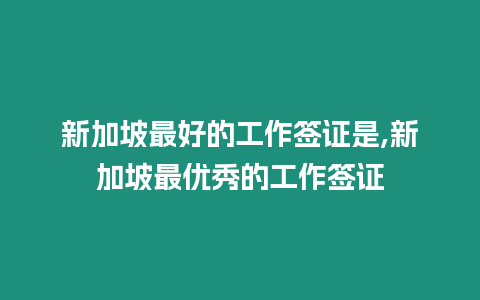 新加坡最好的工作签证是,新加坡最优秀的工作签证